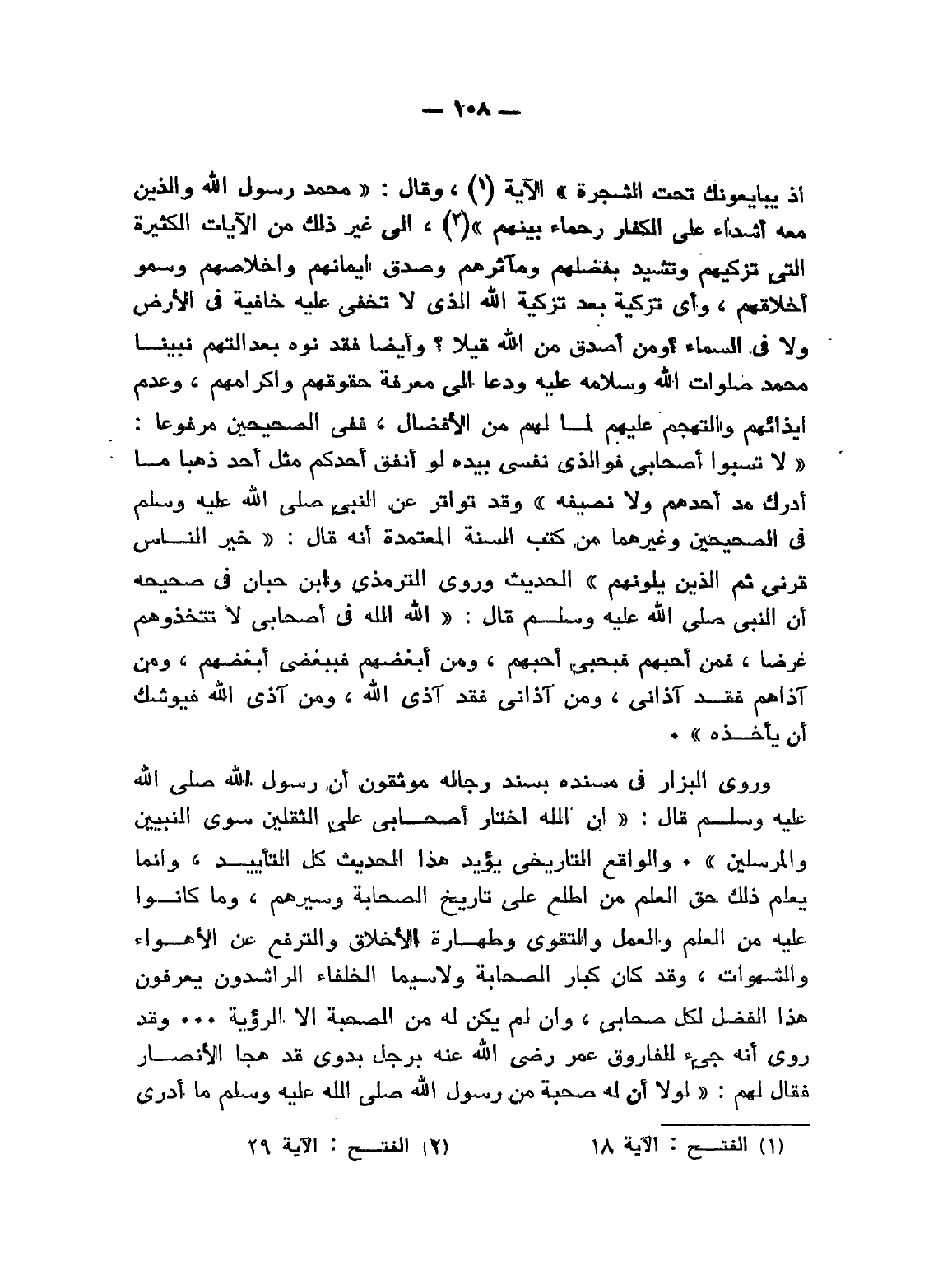 — ٢٠٨ —

اذ يبايعونك تحت الشجرة » الآية (١) ، وقال : « محمد رسول الله والذين معه أشداء على الكفار رحماء بينهم »(٢) ، الى غير ذلك من الآيات الكثيرة التى تزكيهم وتشيد بفضلهم ومآثرهم وصدق ايمانهم واخلاصهم وسمو أخلاقهم ، وأى تزكية بعد تزكية الله الذى لا تخفى عليه خافية فى الأرض ولا فى السماء ؟ومن أصدق من الله قيلا ؟ وأيضا فقد نوه بعدالتهم نبينا محمد صلوات الله وسلامه عليه ودعا الى معرفة حقوقهم واكرامهم ، وعدم ايذائهم والتهجم عليهم لما لهم من الأفضال ، ففى الصحيحين مرفوعا : « لا تسبوا أصحابى فوالذى نفسى بيده لو أنفق أحدكم مثل أحد ذهبا ما أدرك مد أحدهم ولا نصيفه » وقد تواتر عن النبى صلى الله عليه وسلم فى الصحيحين وغيرهما من كتب السنة المعتمدة أنه قال : « خير الناس قرنى ثم الذين يلونهم » الحديث وروى الترمذى وابن حبان فى صحيحه أن النبى صلى الله عليه وسلم قال : « الله الله فى أصحابى لا تتخذوهم غرضا ، فمن أحبهم فبحبى أحبهم ، ومن أبغضهم فببغضى أبغضهم ، ومن آذاهم فقد آذانى ، ومن آذانى فقد آذى الله ، ومن آذى الله فيوشك أن يأخذه » .

وروى البزار فى مسنده بسند رجاله موثقون أن رسول الله صلى الله عليه وسلم قال : « ان الله اختار أصحابى على الثقلين سوى النبيين والمرسلين » . والواقع التاريخى يؤيد هذا الحديث كل التأييد ، وانما يعلم ذلك حق العلم من اطلع على تاريخ الصحابة وسيرهم ، وما كانوا عليه من العلم والعمل والتقوى وطهارة الأخلاق والترفع عن الأهواء والشهوات ، وقد كان كبار الصحابة ولاسيما الخلفاء الراشدون يعرفون هذا الفضل لكل صحابى ، وان لم يكن له من الصحبة الا الرؤية ... وقد روى أنه جىء للفاروق عمر رضى الله عنه برجل بدوى قد هجا الأنصار فقال لهم : « لولا أن له صحبة من رسول الله صلى الله عليه وسلم ما أدرى

(١) الفتح : الآية ١٨ (٢) الفتح : الآية ٢٩